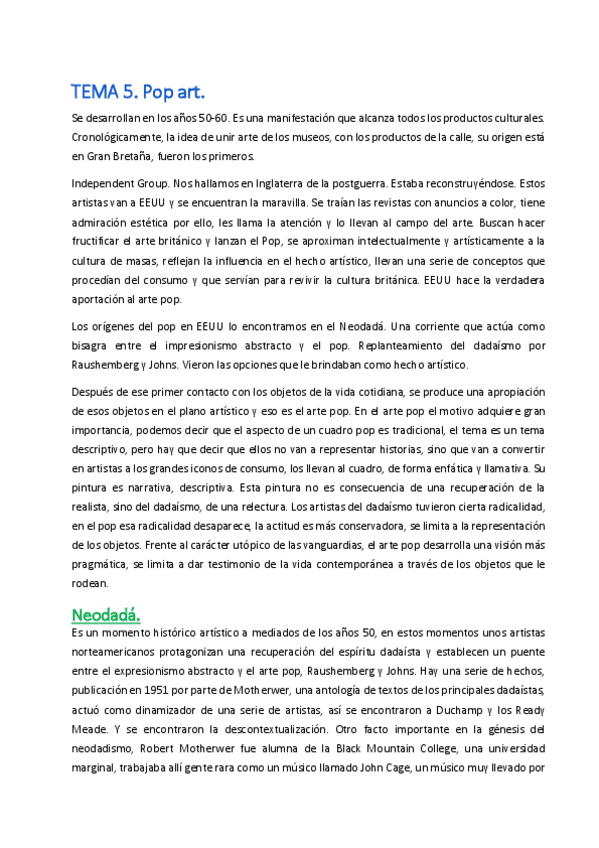 TEMA 5. Pop art.

Se desarrollan en los años 50-60. Es una manifestación que alcanza todos los productos culturales. Cronológicamente, la idea de unir arte de los museos, con los productos de la calle, su origen está en Gran Bretaña, fueron los primeros.

Independent Group. Nos hallamos en Inglaterra de la postguerra. Estaba reconstruyéndose. Estos artistas van a EEUU y se encuentran la maravilla. Se traían las revistas con anuncios a color, tiene admiración estética por ello, les llama la atención y lo llevan al campo del arte. Buscan hacer fructificar el arte británico y lanzan el Pop, se aproximan intelectualmente y artísticamente a la cultura de masas, reflejan la influencia en el hecho artístico, llevan una serie de conceptos que procedían del consumo y que servían para revivir la cultura británica. EEUU hace la verdadera aportación al arte pop.

Los orígenes del pop en EEUU lo encontramos en el Neodadá. Una corriente que actúa como bisagra entre el impresionismo abstracto y el pop. Replanteamiento del dadaísmo por Raushemberg y Johns. Vieron las opciones que le brindaban como hecho artístico.

Después de ese primer contacto con los objetos de la vida cotidiana, se produce una apropiación de esos objetos en el plano artístico y eso es el arte pop. En el arte pop el motivo adquiere gran importancia, podemos decir que el aspecto de un cuadro pop es tradicional, el tema es un tema descriptivo, pero hay que decir que ellos no van a representar historias, sino que van a convertir en artistas a los grandes iconos de consumo, los llevan al cuadro, de forma enfática y llamativa. Su pintura es narrativa, descriptiva. Esta pintura no es consecuencia de una recuperación de la realista, sino del dadaísmo, de una relectura. Los artistas del dadaísmo tuvieron cierta radicalidad, en el pop esa radicalidad desaparece, la actitud es más conservadora, se limita a la representación de los objetos. Frente al carácter utópico de las vanguardias, el arte pop desarrolla una visión más pragmática, se limita a dar testimonio de la vida contemporánea a través de los objetos que le rodean.

Neodadá.
Es un momento histórico artístico a mediados de los años 50, en estos momentos unos artistas norteamericanos protagonizan una recuperación del espíritu dadaísta y establecen un puente entre el expresionismo abstracto y el arte pop, Raushemberg y Johns. Hay una serie de hechos, publicación en 1951 por parte de Motherwer, una antología de textos de los principales dadaístas, actuó como dinamizador de una serie de artistas, así se encontraron a Duchamp y los Ready Meade. Y se encontraron la descontextualización. Otro facto importante en la génesis del neodadismo, Robert Motherwer fue alumna de la Black Mountain College, una universidad marginal, trabajaba allí gente rara como un músico llamado John Cage, un músico muy llevado por